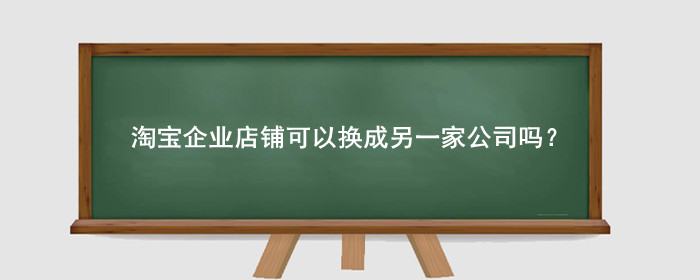 淘宝企业店铺可以换成另一家公司吗？